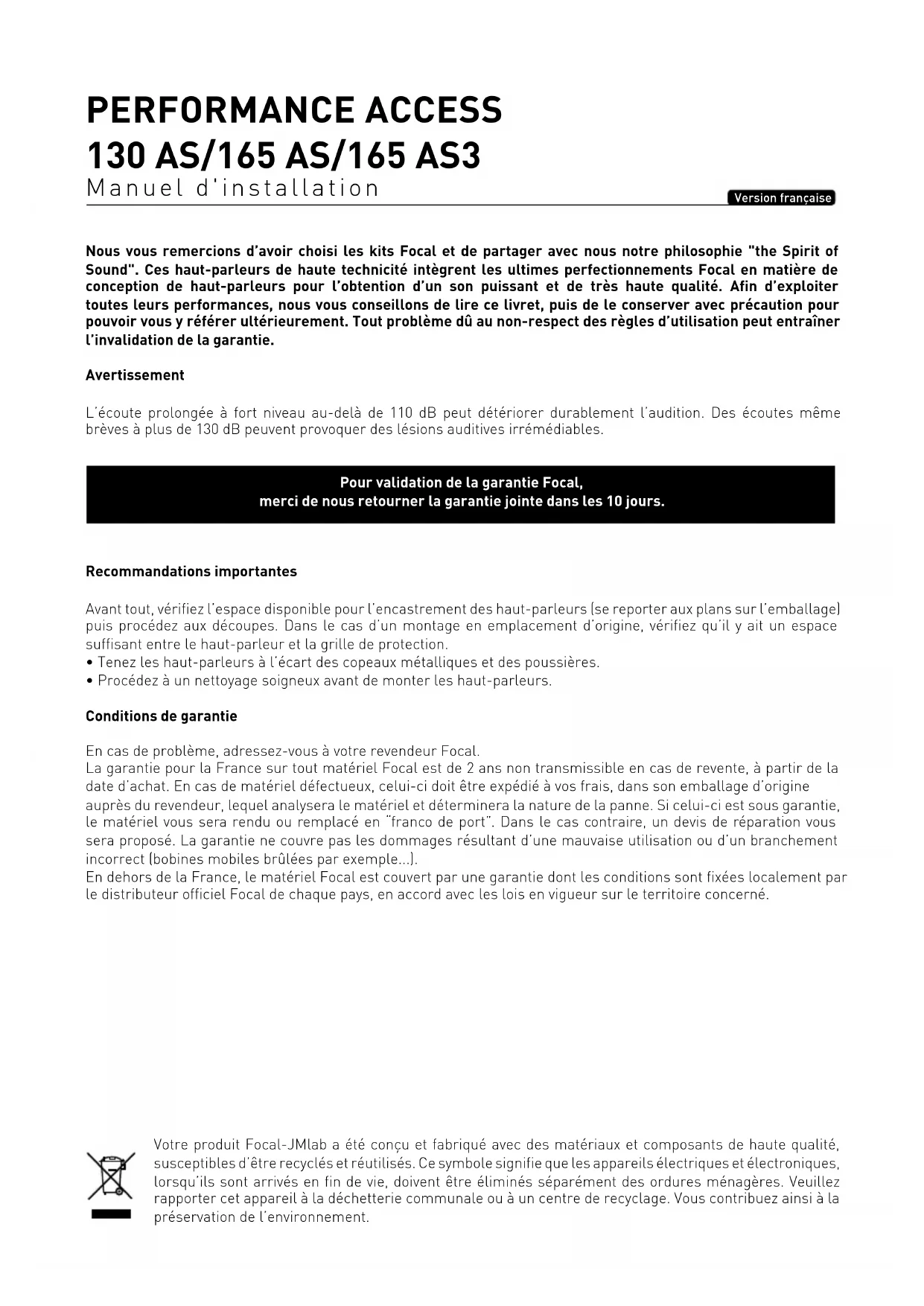 PERFORMANCE ACCESS
130 AS/165 AS/165 AS3
Manuel d'installation

Version française

Nous vous remercions d'avoir choisi les kits Focal et de partager avec nous notre philosophie "the Spirit of Sound". Ces haut-parleurs de haute technicité intègrent les ultimes perfectionnements Focal en matière de conception de haut-parleurs pour l'obtention d'un son puissant et de très haute qualité. Afin d'exploiter toutes leurs performances, nous vous conseillons de lire ce livret, puis de le conserver avec précaution pour pouvoir vous y référer ultérieurement. Tout problème dû au non-respect des règles d'utilisation peut entraîner l'invalidation de la garantie.

Avertissement

L'écoute prolongée à fort niveau au-delà de 110 dB peut détériorer durablement l'audition. Des écoutes même brèves à plus de 130 dB peuvent provoquer des lésions auditives irrémédiables.

Pour validation de la garantie Focal,
merci de nous retourner la garantie jointe dans les 10 jours.

Recommandations importantes

Avant tout, vérifiez l'espace disponible pour l'encastrement des haut-parleurs (se reporter aux plans sur l'emballage) puis procédez aux découpes. Dans le cas d'un montage en emplacement d'origine, vérifiez qu'il y ait un espace suffisant entre le haut-parleur et la grille de protection.
• Tenez les haut-parleurs à l'écart des copeaux métalliques et des poussières.
• Procédez à un nettoyage soigneux avant de monter les haut-parleurs.

Conditions de garantie

En cas de problème, adressez-vous à votre revendeur Focal.
La garantie pour la France sur tout matériel Focal est de 2 ans non transmissible en cas de revente, à partir de la date d'achat. En cas de matériel défectueux, celui-ci doit être expédié à vos frais, dans son emballage d'origine auprès du revendeur, lequel analysera le matériel et déterminera la nature de la panne. Si celui-ci est sous garantie, le matériel vous sera rendu ou remplacé en "franco de port". Dans le cas contraire, un devis de réparation vous sera proposé. La garantie ne couvre pas les dommages résultant d'une mauvaise utilisation ou d'un branchement incorrect (bobines mobiles brûlées par exemple...).
En dehors de la France, le matériel Focal est couvert par une garantie dont les conditions sont fixées localement par le distributeur officiel Focal de chaque pays, en accord avec les lois en vigueur sur le territoire concerné.

Votre produit Focal-JMlab a été conçu et fabriqué avec des matériaux et composants de haute qualité, susceptibles d'être recyclés et réutilisés. Ce symbole signifie que les appareils électriques et électroniques, lorsqu'ils sont arrivés en fin de vie, doivent être éliminés séparément des ordures ménagères. Veuillez rapporter cet appareil à la déchetterie communale ou à un centre de recyclage. Vous contribuez ainsi à la préservation de l'environnement.